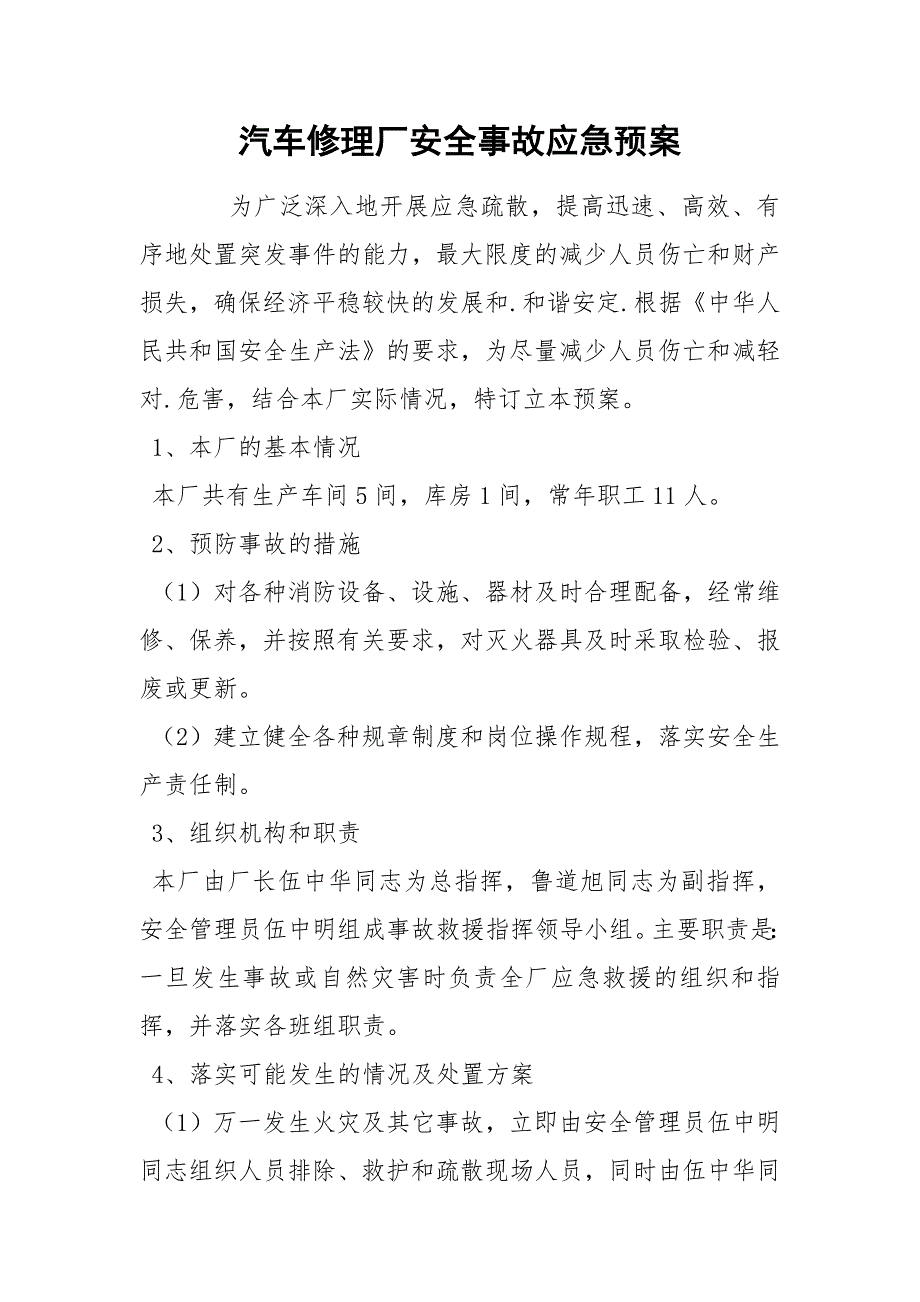 汽车修理厂安全事故应急预案

为广泛深入地开展应急疏散，提高迅速、高效、有序地处置突发事件的能力，最大限度的减少人员伤亡和财产损失，确保经济平稳较快的发展和.和谐安定.根据《中华人民共和国安全生产法》的要求，为尽量减少人员伤亡和减轻对.危害，结合本厂实际情况，特订立本预案。

1、本厂的基本情况

本厂共有生产车间5间，库房1间，常年职工11人。

2、预防事故的措施

（1）对各种消防设备、设施、器材及时合理配备，经常维修、保养，并按照有关要求，对灭火器具及时采取检验、报废或更新。

（2）建立健全各种规章制度和岗位操作规程，落实安全生产责任制。

3、组织机构和职责

本厂由厂长伍中华同志为总指挥，鲁道旭同志为副指挥，安全管理员伍中明组成事故救援指挥领导小组。主要职责是:一旦发生事故或自然灾害时负责全厂应急救援的组织和指挥，并落实各班组职责。

4、落实可能发生的情况及处置方案

（1）万一发生火灾及其它事故，立即由安全管理员伍中明同志组织人员排除、救护和疏散现场人员，同时由伍中华同